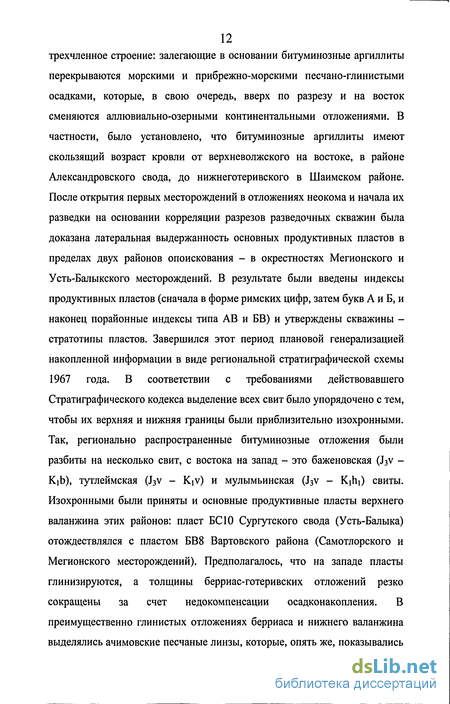 12

трехчленное строение: залегающие в основании битуминозные аргиллиты перекрываются морскими и прибрежно-морскими песчано-глинистыми осадками, которые, в свою очередь, вверх по разрезу и на восток сменяются аллювиально-озерными континентальными отложениями. В частности, было установлено, что битуминозные аргиллиты имеют скользящий возраст кровли от верхневолжского на востоке, в районе Александровского свода, до нижнеготеривского в Шаимском районе. После открытия первых месторождений в отложениях неокома и начала их разведки на основании корреляции разрезов разведочных скважин была доказана латеральная выдержанность основных продуктивных пластов в пределах двух районов опоискования – в окрестностях Мегионского и Усть-Балыкского месторождений. В результате были введены индексы продуктивных пластов (сначала в форме римских цифр, затем букв А и Б, и наконец порайонные индексы типа АВ и БВ) и утверждены скважины – стратотипы пластов. Завершился этот период плановой генерализацией накопленной информации в виде региональной стратиграфической схемы 1967 года. В соответствии с требованиями действовавшего Стратиграфического кодекса выделение всех свит было упорядочено с тем, чтобы их верхняя и нижняя границы были приблизительно изохронными. Так, регионально распространенные битуминозные отложения были разбиты на несколько свит, с востока на запад – это баженовская ($J_3v$ – $K_1b$), тутлеймская ($J_3v$ – $K_1v$) и мулымьинская ($J_3v$ – $K_1h_1$) свиты. Изохронными были приняты и основные продуктивные пласты верхнего валанжина этих районов: пласт БС10 Сургутского свода (Усть-Балыка) отождествлялся с пластом БВ8 Вартовского района (Самотлорского и Мегионского месторождений). Предполагалось, что на западе пласты глинизируются, а толщины берриас-готеривских отложений резко сокращены за счет недокомпенсации осадконакопления. В преимущественно глинистых отложениях берриаса и нижнего валанжина выделялись ачимовские песчаные линзы, которые, опять же, показывались

dsLib.net
библиотека диссертаций